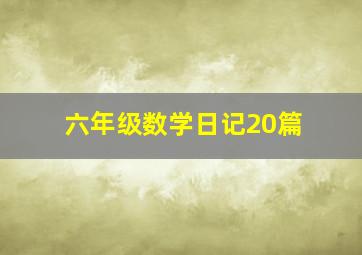 六年级数学日记20篇